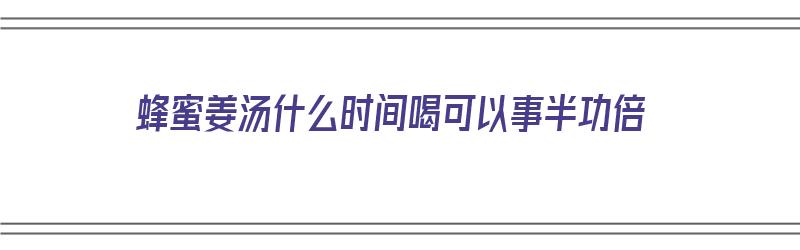 蜂蜜姜汤什么时间喝可以事半功倍